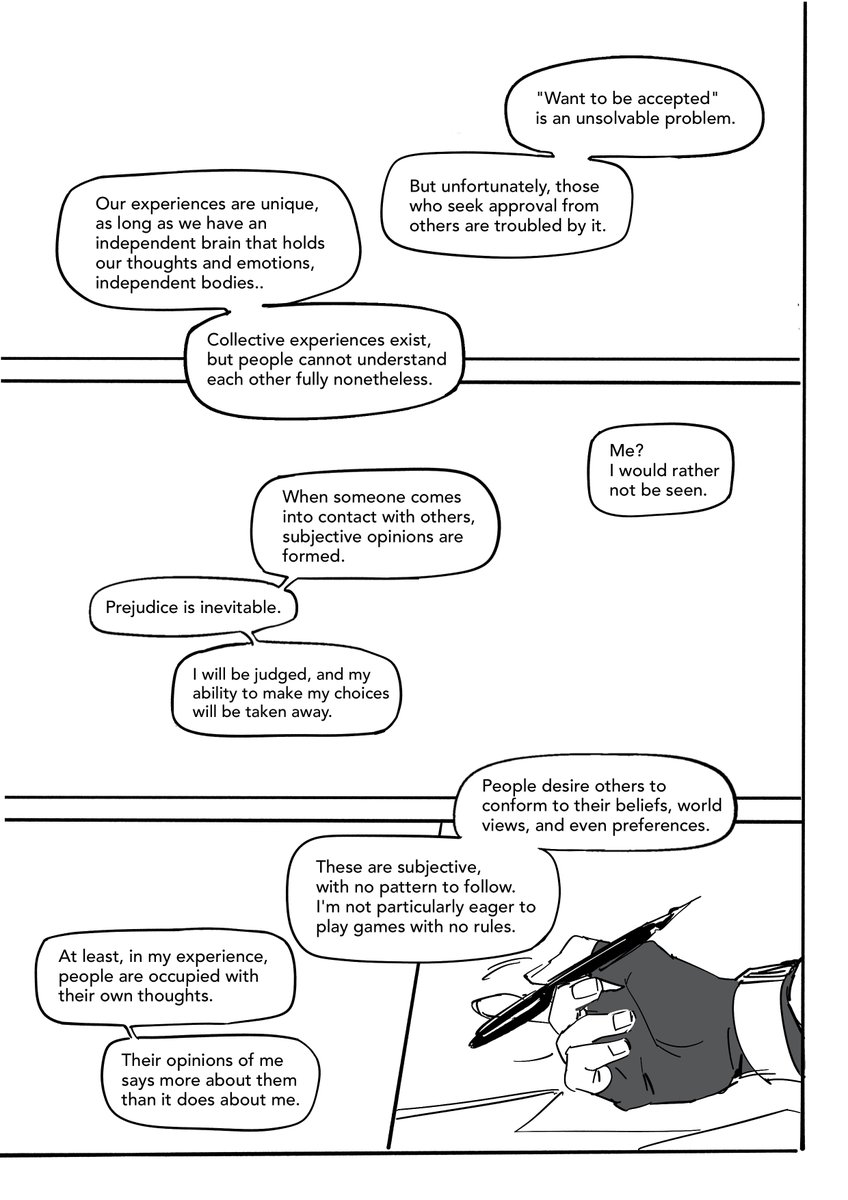 "Want to be accepted" is an unsolvable problem.

But unfortunately, those who seek approval from others are troubled by it.

Our experiences are unique, as long as we have an independent brain that holds our thoughts and emotions, independent bodies..

Collective experiences exist, but people cannot understand each other fully nonetheless.

Me?
I would rather not be seen.

When someone comes into contact with others, subjective opinions are formed.

Prejudice is inevitable.

I will be judged, and my ability to make my choices will be taken away.

People desire others to conform to their beliefs, world views, and even preferences.

These are subjective, with no pattern to follow. I'm not particularly eager to play games with no rules.

At least, in my experience, people are occupied with their own thoughts.

Their opinions of me says more about them than it does about me.